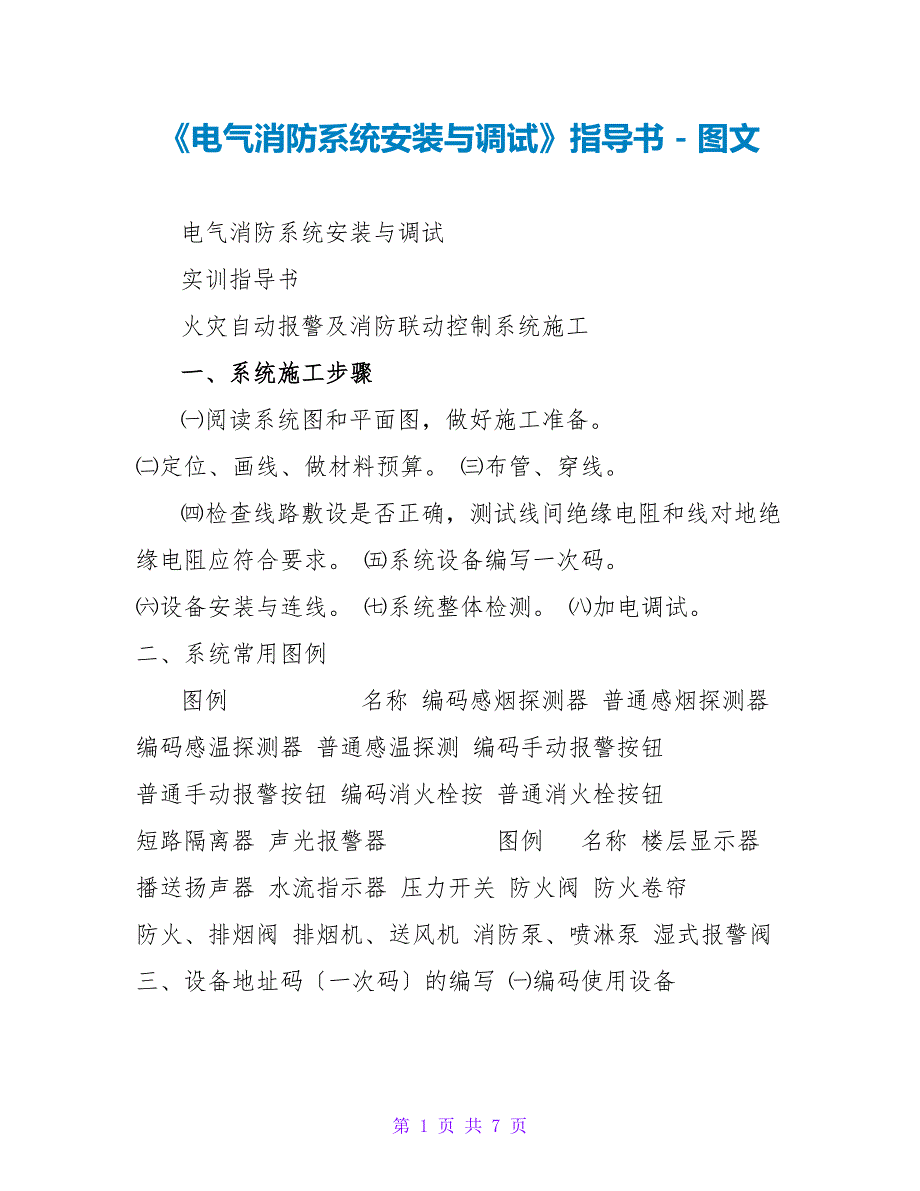 《电气消防系统安装与调试》指导书 - 图文

电气消防系统安装与调试

实训指导书

火灾自动报警及消防联动控制系统施工

一、系统施工步骤

㈠阅读系统图和平面图，做好施工准备。

㈡定位、画线、做材料预算。 ㈢布管、穿线。

㈣检查线路敷设是否正确，测试线间绝缘电阻和线对地绝缘电阻应符合要求。 ㈤系统设备编写一次码。

㈥设备安装与连线。 ㈦系统整体检测。 ㈧加电调试。

二、系统常用图例

图例 名称 编码感烟探测器 普通感烟探测器 编码感温探测器 普通感温探测 编码手动报警按钮 普通手动报警按钮 编码消火栓按 普通消火栓按钮 短路隔离器 声光报警器 图例 名称 楼层显示器 播送扬声器 水流指示器 压力开关 防火阀 防火卷帘 防火、排烟阀 排烟机、送风机 消防泵、喷淋泵 湿式报警阀

三、设备地址码〔一次码〕的编写 ㈠编码使用设备

第 1 页 共 7 页